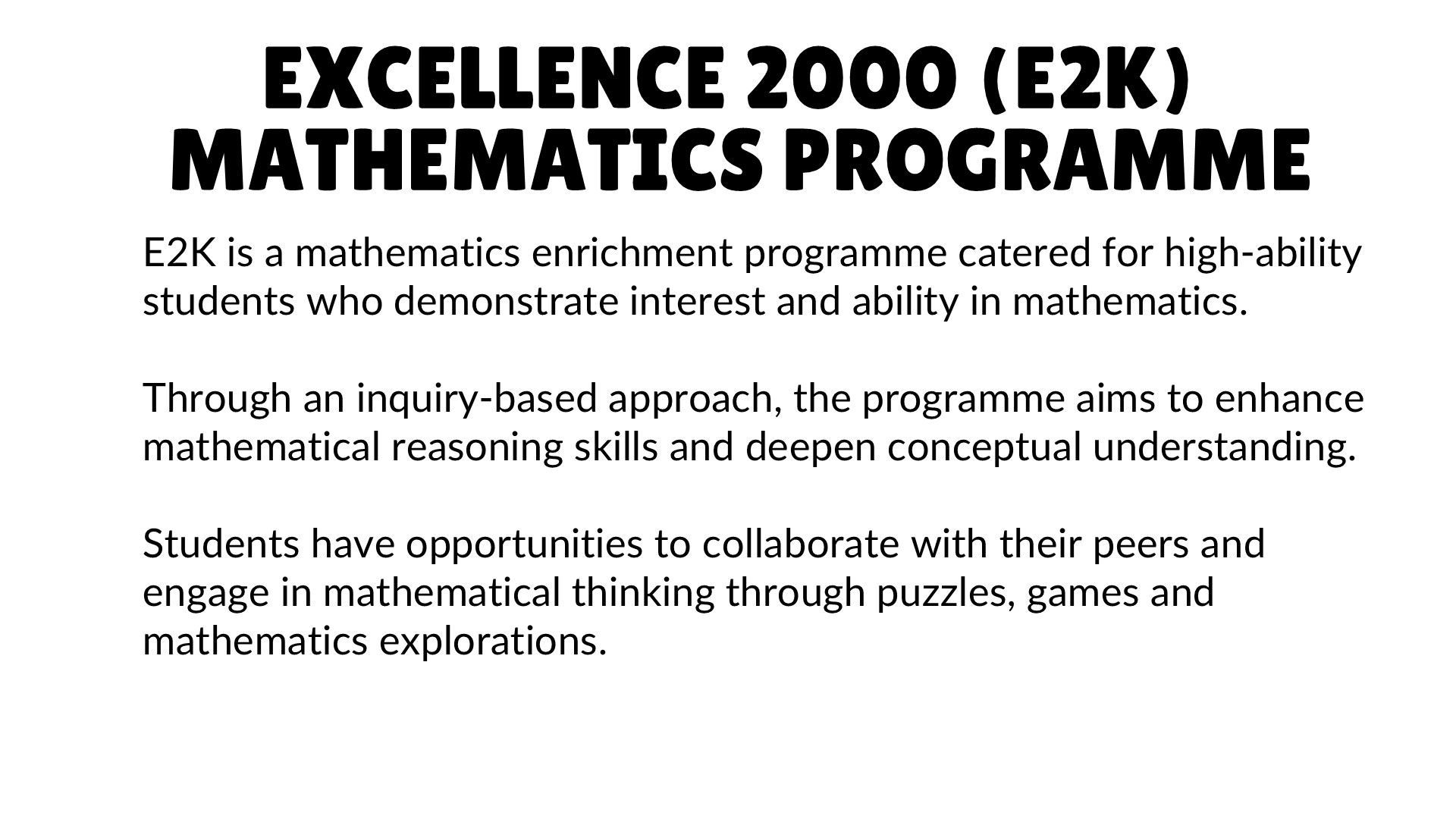 EXCELLENCE 2000 (E2K)
MATHEMATICS PROGRAMME

E2K is a mathematics enrichment programme catered for high-ability students who demonstrate interest and ability in mathematics.

Through an inquiry-based approach, the programme aims to enhance mathematical reasoning skills and deepen conceptual understanding.

Students have opportunities to collaborate with their peers and engage in mathematical thinking through puzzles, games and mathematics explorations.